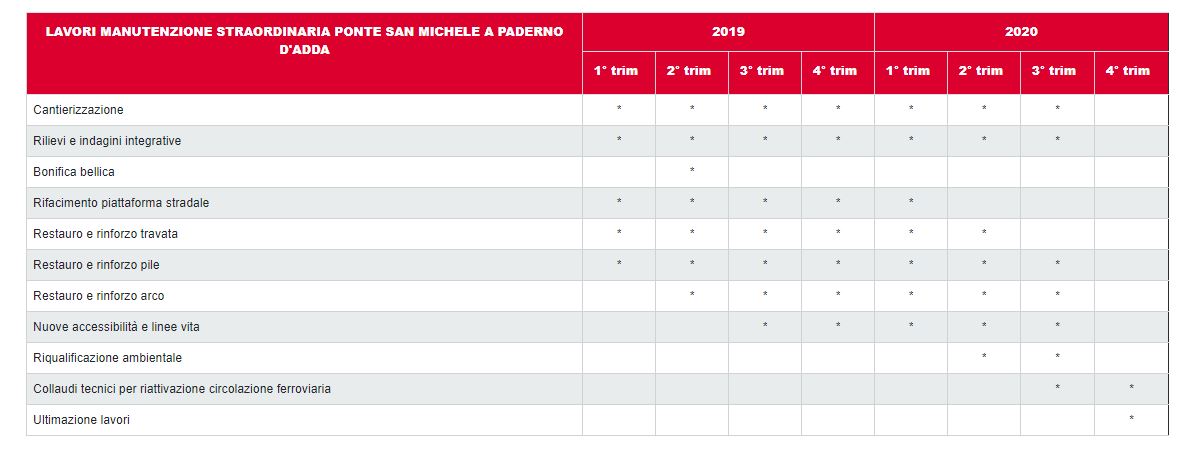 | LAVORI MANUTENZIONE STRAORDINARIA PONTE SAN MICHELE A PADERNO D'ADDA | 2019 | | | | 2020 | | | |
|---|---|---|---|---|---|---|---|---|
| | 1° trim | 2° trim | 3° trim | 4° trim | 1° trim | 2° trim | 3° trim | 4° trim |
| Cantierizzazione | * | * | * | * | * | * | * | |
| Rilievi e indagini integrative | * | * | * | * | * | * | * | |
| Bonifica bellica | | * | | | | | | |
| Rifacimento piattaforma stradale | * | * | * | * | * | | | |
| Restauro e rinforzo travata | * | * | * | * | * | * | | |
| Restauro e rinforzo pile | * | * | * | * | * | * | * | |
| Restauro e rinforzo arco | | * | * | * | * | * | * | |
| Nuove accessibilità e linee vita | | | * | * | * | * | * | |
| Riqualificazione ambientale | | | | | | * | * | |
| Collaudi tecnici per riattivazione circolazione ferroviaria | | | | | | | * | * |
| Ultimazione lavori | | | | | | | | * |